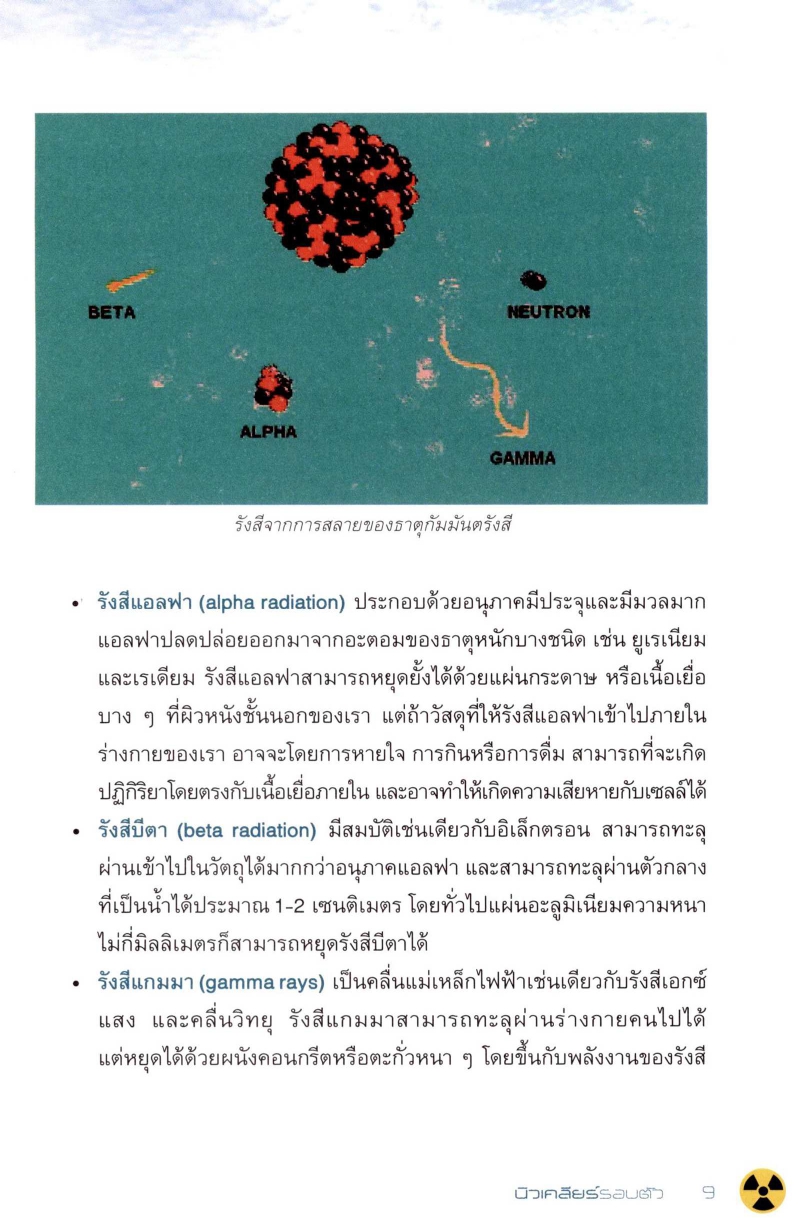 BETA

NEUTRON

ALPHA

GAMMA

รังสีจากการสลายของธาตุกัมมันตรังสี

• รังสีแอลฟา (alpha radiation) ประกอบด้วยอนุภาคมีประจุและมีมวลมาก แอลฟาปลดปล่อยออกมาจากอะตอมของธาตุหนักบางชนิด เช่น ยูเรเนียม และเรเดียม รังสีแอลฟาสามารถหยุดยั้งได้ด้วยแผ่นกระดาษ หรือเนื้อเยื่อบาง ๆ ที่ผิวหนังชั้นนอกของเรา แต่ถ้าวัสดุที่ให้รังสีแอลฟาเข้าไปภายในร่างกายของเรา อาจจะโดยการหายใจ การกินหรือการดื่ม สามารถที่จะเกิดปฏิกิริยาโดยตรงกับเนื้อเยื่อภายใน และอาจทำให้เกิดความเสียหายกับเซลล์ได้

• รังสีบีตา (beta radiation) มีสมบัติเช่นเดียวกับอิเล็กตรอน สามารถทะลุผ่านเข้าไปในวัตถุได้มากกว่าอนุภาคแอลฟา และสามารถทะลุผ่านตัวกลางที่เป็นน้ำได้ประมาณ 1-2 เซนติเมตร โดยทั่วไปแผ่นอะลูมิเนียมความหนาไม่กี่มิลลิเมตรก็สามารถหยุดรังสีบีตาได้

• รังสีแกมมา (gamma rays) เป็นคลื่นแม่เหล็กไฟฟ้าเช่นเดียวกับรังสีเอกซ์ แสง และคลื่นวิทยุ รังสีแกมมาสามารถทะลุผ่านร่างกายคนไปได้ แต่หยุดได้ด้วยผนังคอนกรีตหรือตะกั่วหนา ๆ โดยขึ้นกับพลังงานของรังสี

นิวเคลียร์รอบตัว 9